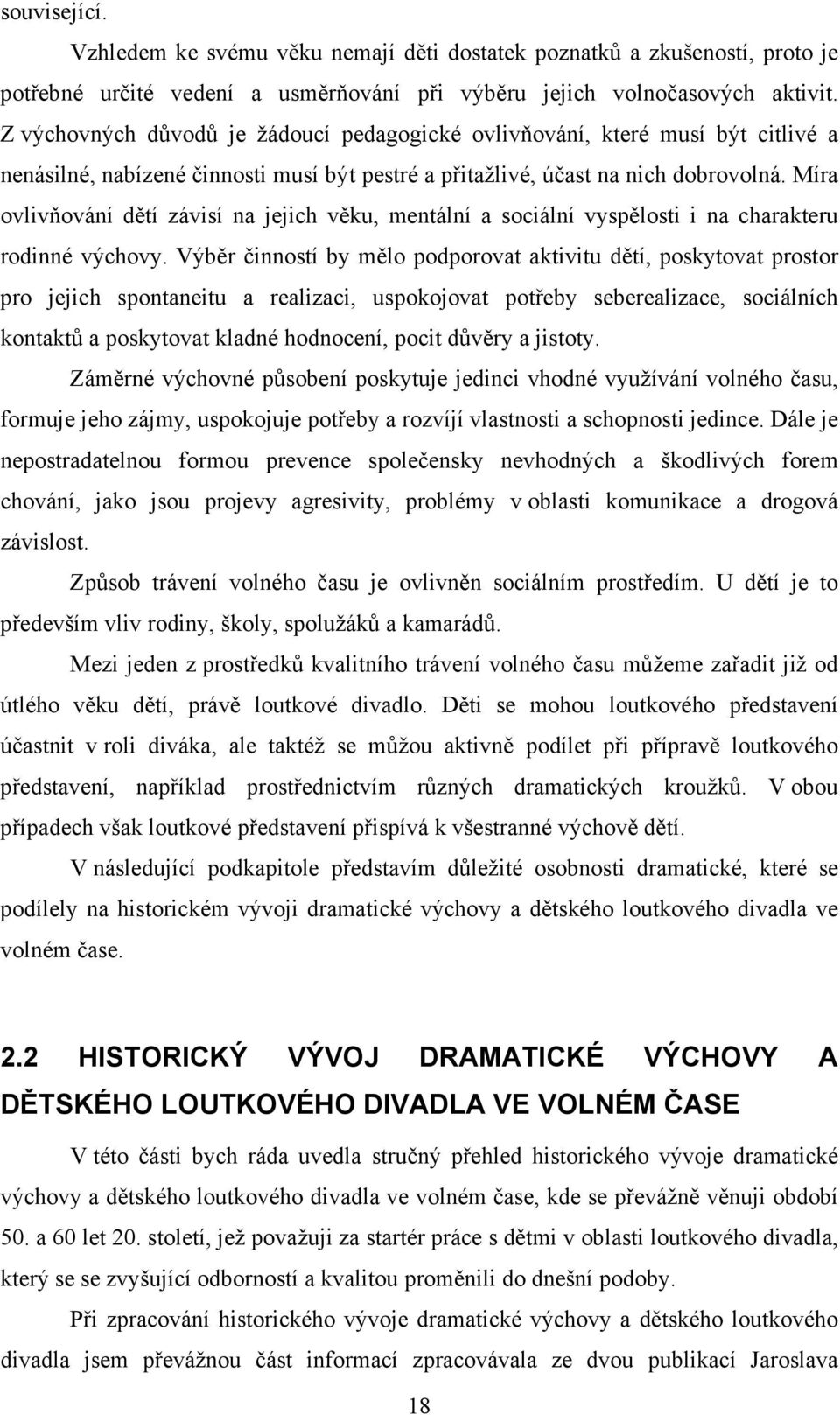 související.

Vzhledem ke svému věku nemají děti dostatek poznatků a zkušeností, proto je potřebné určité vedení a usměrňování při výběru jejich volnočasových aktivit. Z výchovných důvodů je žádoucí pedagogické ovlivňování, které musí být citlivé a nenásilné, nabízené činnosti musí být pestré a přitažlivé, účast na nich dobrovolná. Míra ovlivňování dětí závisí na jejich věku, mentální a sociální vyspělosti i na charakteru rodinné výchovy. Výběr činností by mělo podporovat aktivitu dětí, poskytovat prostor pro jejich spontaneitu a realizaci, uspokojovat potřeby seberealizace, sociálních kontaktů a poskytovat kladné hodnocení, pocit důvěry a jistoty.

Záměrné výchovné působení poskytuje jedinci vhodné využívání volného času, formuje jeho zájmy, uspokojuje potřeby a rozvíjí vlastnosti a schopnosti jedince. Dále je nepostradatelnou formou prevence společensky nevhodných a škodlivých forem chování, jako jsou projevy agresivity, problémy v oblasti komunikace a drogová závislost.

Způsob trávení volného času je ovlivněn sociálním prostředím. U dětí je to především vliv rodiny, školy, spolužáků a kamarádů.

Mezi jeden z prostředků kvalitního trávení volného času můžeme zařadit již od útlého věku dětí, právě loutkové divadlo. Děti se mohou loutkového představení účastnit v roli diváka, ale taktéž se můžou aktivně podílet při přípravě loutkového představení, například prostřednictvím různých dramatických kroužků. V obou případech však loutkové představení přispívá k všestranné výchově dětí.

V následující podkapitole představím důležité osobnosti dramatické, které se podílely na historickém vývoji dramatické výchovy a dětského loutkového divadla ve volném čase.

2.2 HISTORICKÝ VÝVOJ DRAMATICKÉ VÝCHOVY A DĚTSKÉHO LOUTKOVÉHO DIVADLA VE VOLNÉM ČASE

V této části bych ráda uvedla stručný přehled historického vývoje dramatické výchovy a dětského loutkového divadla ve volném čase, kde se převážně věnuji období 50. a 60 let 20. století, jež považuji za startér práce s dětmi v oblasti loutkového divadla, který se se zvyšující odborností a kvalitou proměnili do dnešní podoby.

Při zpracování historického vývoje dramatické výchovy a dětského loutkového divadla jsem převážnou část informací zpracovávala ze dvou publikací Jaroslava

18